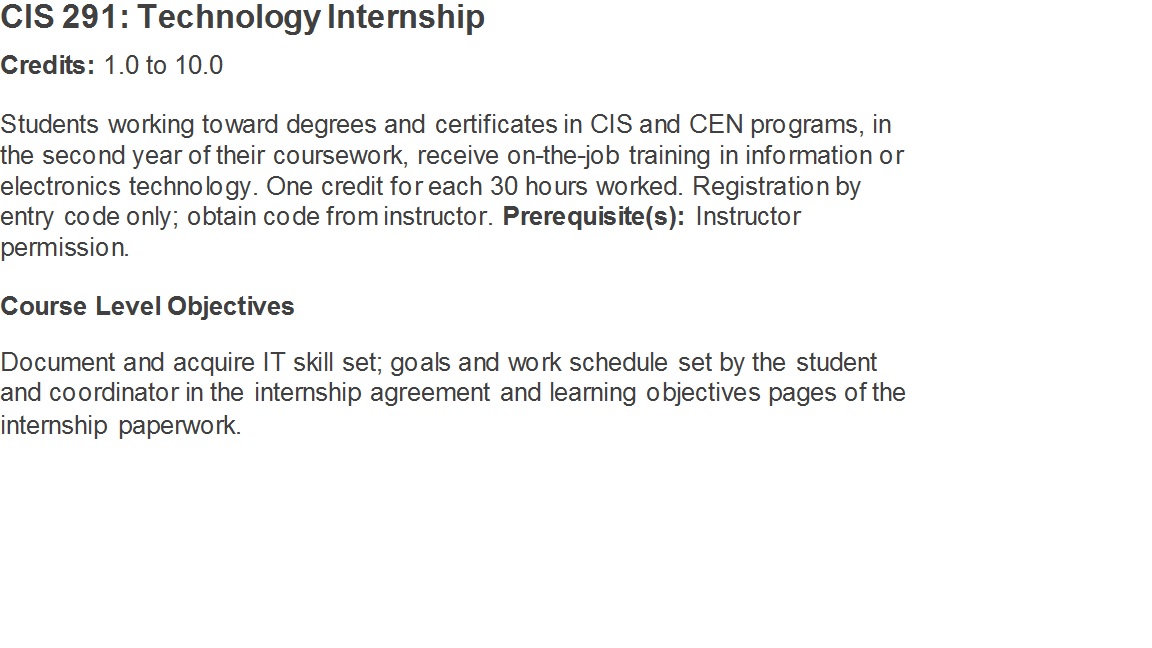 CIS 291: Technology Internship

Credits: 1.0 to 10.0

Students working toward degrees and certificates in CIS and CEN programs, in the second year of their coursework, receive on-the-job training in information or electronics technology. One credit for each 30 hours worked. Registration by entry code only; obtain code from instructor. Prerequisite(s): Instructor permission.

Course Level Objectives

Document and acquire IT skill set; goals and work schedule set by the student and coordinator in the internship agreement and learning objectives pages of the internship paperwork.